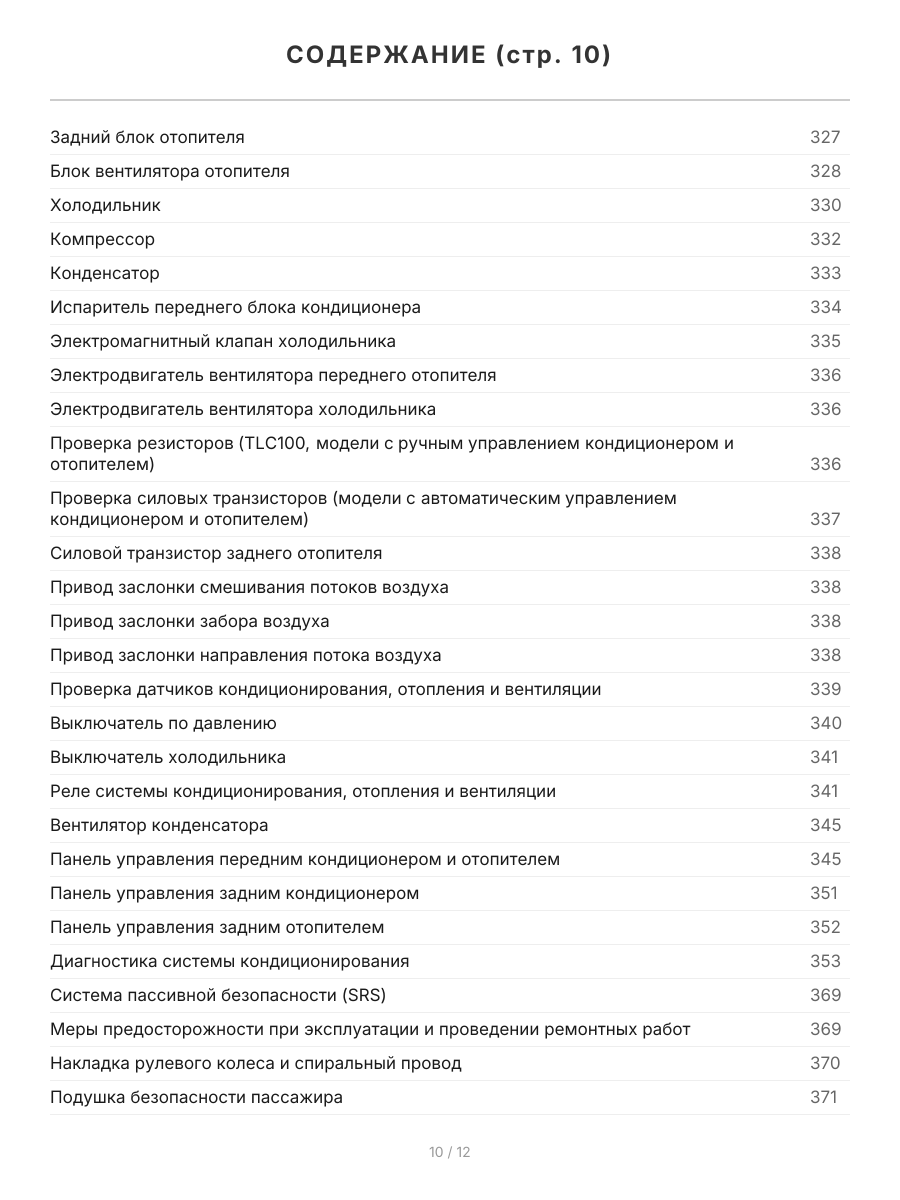 СОДЕРЖАНИЕ (стр. 10)

| | |
|---|---|
| Задний блок отопителя | 327 |
| Блок вентилятора отопителя | 328 |
| Холодильник | 330 |
| Компрессор | 332 |
| Конденсатор | 333 |
| Испаритель переднего блока кондиционера | 334 |
| Электромагнитный клапан холодильника | 335 |
| Электродвигатель вентилятора переднего отопителя | 336 |
| Электродвигатель вентилятора холодильника | 336 |
| Проверка резисторов (TLC100, модели с ручным управлением кондиционером и отопителем) | 336 |
| Проверка силовых транзисторов (модели с автоматическим управлением кондиционером и отопителем) | 337 |
| Силовой транзистор заднего отопителя | 338 |
| Привод заслонки смешивания потоков воздуха | 338 |
| Привод заслонки забора воздуха | 338 |
| Привод заслонки направления потока воздуха | 338 |
| Проверка датчиков кондиционирования, отопления и вентиляции | 339 |
| Выключатель по давлению | 340 |
| Выключатель холодильника | 341 |
| Реле системы кондиционирования, отопления и вентиляции | 341 |
| Вентилятор конденсатора | 345 |
| Панель управления передним кондиционером и отопителем | 345 |
| Панель управления задним кондиционером | 351 |
| Панель управления задним отопителем | 352 |
| Диагностика системы кондиционирования | 353 |
| Система пассивной безопасности (SRS) | 369 |
| Меры предосторожности при эксплуатации и проведении ремонтных работ | 369 |
| Накладка рулевого колеса и спиральный провод | 370 |
| Подушка безопасности пассажира | 371 |

10 / 12